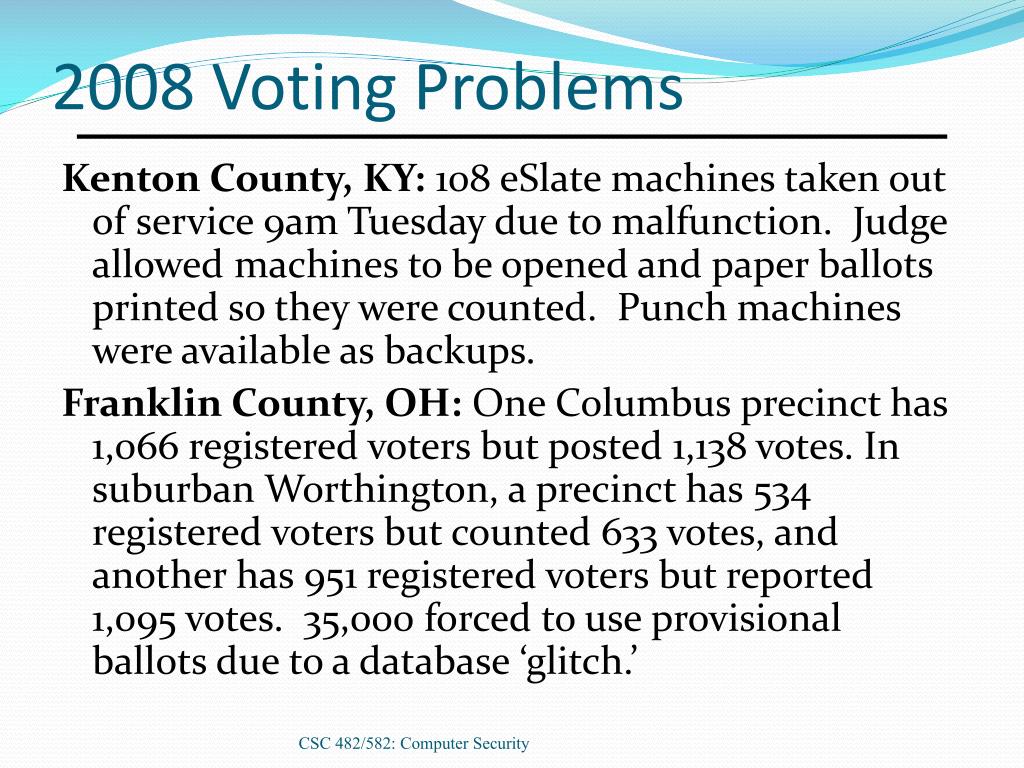 2008 Voting Problems

Kenton County, KY: 108 eSlate machines taken out of service 9am Tuesday due to malfunction. Judge allowed machines to be opened and paper ballots printed so they were counted. Punch machines were available as backups.

Franklin County, OH: One Columbus precinct has 1,066 registered voters but posted 1,138 votes. In suburban Worthington, a precinct has 534 registered voters but counted 633 votes, and another has 951 registered voters but reported 1,095 votes. 35,000 forced to use provisional ballots due to a database ‘glitch.’

CSC 482/582: Computer Security